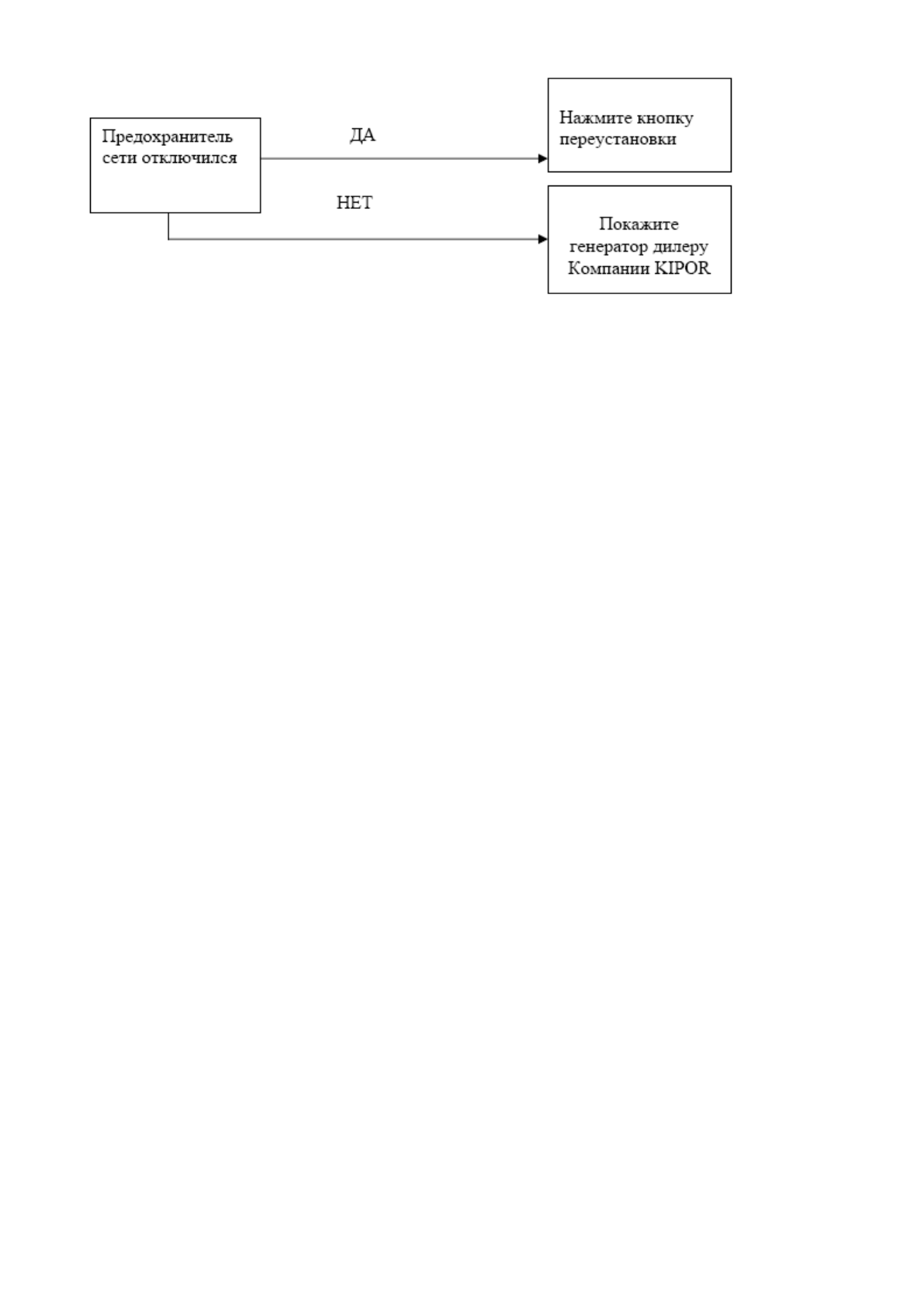 Предохранитель сети отключился

ДА

Нажмите кнопку переустановки

НЕТ

Покажите генератор дилеру Компании KIPOR